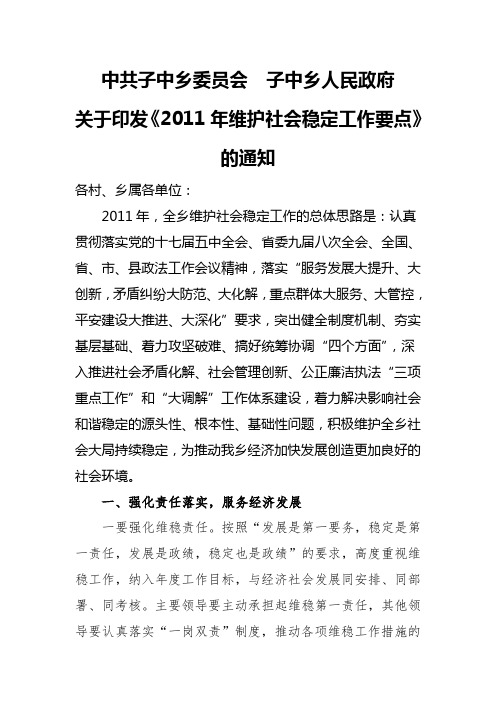 中共子中乡委员会　子中乡人民政府
关于印发《2011 年维护社会稳定工作要点》
的通知

各村、乡属各单位：

2011 年，全乡维护社会稳定工作的总体思路是：认真贯彻落实党的十七届五中全会、省委九届八次全会、全国、省、市、县政法工作会议精神，落实“服务发展大提升、大创新，矛盾纠纷大防范、大化解，重点群体大服务、大管控，平安建设大推进、大深化”要求，突出健全制度机制、夯实基层基础、着力攻坚破难、搞好统筹协调“四个方面”，深入推进社会矛盾化解、社会管理创新、公正廉洁执法“三项重点工作”和“大调解”工作体系建设，着力解决影响社会和谐稳定的源头性、根本性、基础性问题，积极维护全乡社会大局持续稳定，为推动我乡经济加快发展创造更加良好的社会环境。

一、强化责任落实，服务经济发展

一要强化维稳责任。按照“发展是第一要务，稳定是第一责任，发展是政绩，稳定也是政绩”的要求，高度重视维稳工作，纳入年度工作目标，与经济社会发展同安排、同部署、同考核。主要领导要主动承担起维稳第一责任，其他领导要认真落实“一岗双责”制度，推动各项维稳工作措施的